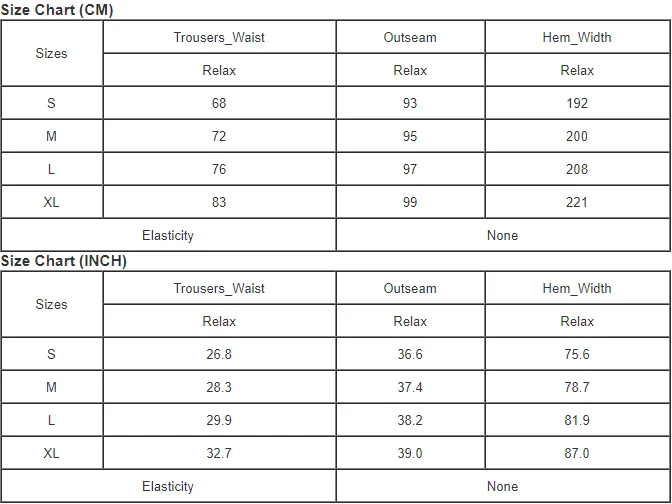 Size Chart (CM)

| Sizes | Trousers_Waist | Outseam | Hem_Width |
|---|---|---|---|
| | Relax | Relax | Relax |
| S | 68 | 93 | 192 |
| M | 72 | 95 | 200 |
| L | 76 | 97 | 208 |
| XL | 83 | 99 | 221 |
| Elasticity | | None | |

Size Chart (INCH)

| Sizes | Trousers_Waist | Outseam | Hem_Width |
|---|---|---|---|
| | Relax | Relax | Relax |
| S | 26.8 | 36.6 | 75.6 |
| M | 28.3 | 37.4 | 78.7 |
| L | 29.9 | 38.2 | 81.9 |
| XL | 32.7 | 39.0 | 87.0 |
| Elasticity | | None | |